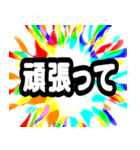 頑張って